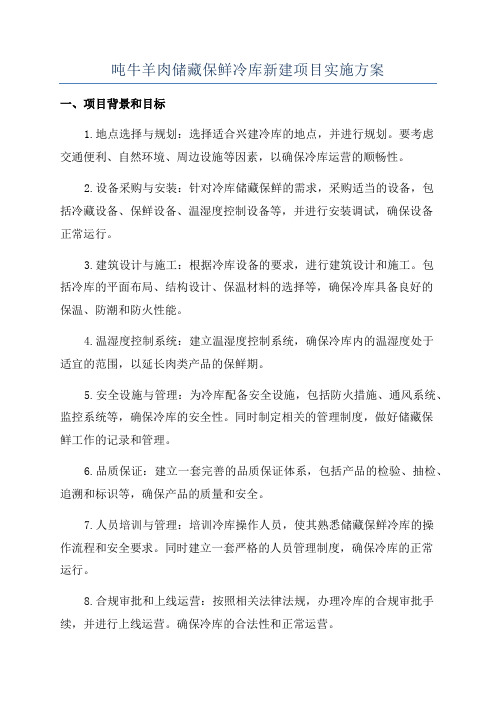 吨牛羊肉储藏保鲜冷库新建项目实施方案

一、项目背景和目标

1.地点选择与规划：选择适合兴建冷库的地点，并进行规划。要考虑交通便利、自然环境、周边设施等因素，以确保冷库运营的顺畅性。

2.设备采购与安装：针对冷库储藏保鲜的需求，采购适当的设备，包括冷藏设备、保鲜设备、温湿度控制设备等，并进行安装调试，确保设备正常运行。

3.建筑设计与施工：根据冷库设备的要求，进行建筑设计和施工。包括冷库的平面布局、结构设计、保温材料的选择等，确保冷库具备良好的保温、防潮和防火性能。

4.温湿度控制系统：建立温湿度控制系统，确保冷库内的温湿度处于适宜的范围，以延长肉类产品的保鲜期。

5.安全设施与管理：为冷库配备安全设施，包括防火措施、通风系统、监控系统等，确保冷库的安全性。同时制定相关的管理制度，做好储藏保鲜工作的记录和管理。

6.品质保证：建立一套完善的品质保证体系，包括产品的检验、抽检、追溯和标识等，确保产品的质量和安全。

7.人员培训与管理：培训冷库操作人员，使其熟悉储藏保鲜冷库的操作流程和安全要求。同时建立一套严格的人员管理制度，确保冷库的正常运行。

8.合规审批和上线运营：按照相关法律法规，办理冷库的合规审批手续，并进行上线运营。确保冷库的合法性和正常运营。